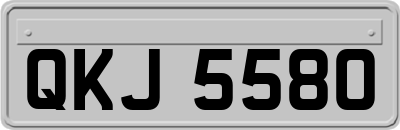 QKJ 5580